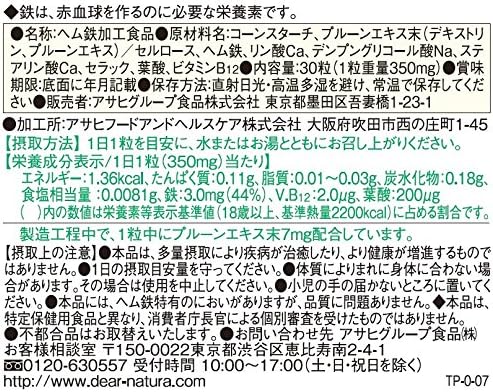 ◆鉄は、赤血球を作るのに必要な栄養素です。

●名称:ヘム鉄加工食品●原材料名:コーンスターチ、プルーンエキス末(デキストリン、プルーンエキス)/セルロース、ヘム鉄、リン酸Ca、デンプングリコール酸Na、ステアリン酸Ca、セラック、葉酸、ビタミン$B_{12}$●内容量:30粒(1粒重量350mg)●賞味期限:底面に年月記載●保存方法:直射日光・高温多湿を避け、常温で保存してください●販売者:アサヒグループ食品株式会社 東京都墨田区吾妻橋1-23-1

●加工所:アサヒフードアンドヘルスケア株式会社 大阪府吹田市西の庄町1-45
【摂取方法】1日1粒を目安に、水またはお湯とともにお召し上がりください。
【栄養成分表示/1日1粒(350mg)当たり】
エネルギー:1.36kcal、たんぱく質:0.11g、脂質:0.01~0.03g、炭水化物:0.18g、食塩相当量:0.0081g、鉄:3.0mg(44%)、V.$B_{12}$:2.0μg、葉酸:200μg
( )内の数値は栄養素等表示基準値(18歳以上、基準熱量2200kcal)に占める割合です。

製造工程中で、1粒中にプルーンエキス末7mg配合しています。

【摂取上の注意】●本品は、多量摂取により疾病が治癒したり、より健康が増進するものではありません。●1日の摂取目安量を守ってください。●体質によりまれに身体に合わない場合があります。その場合は使用を中止してください。●小児の手の届かないところに置いてください。●本品には、ヘム鉄特有のにおいがありますが、品質に問題ありません。◆本品は、特定保健用食品と異なり、消費者庁長官による個別審査を受けたものではありません。
●不都合品はお取替えいたします。●お問い合わせ先 アサヒグループ食品㈱
お客様相談室 〒150-0022東京都渋谷区恵比寿南2-4-1
0120-630557 受付時間 10:00~17:00(土・日・祝日を除く)
http://www.dear-natura.com
TP-0-07